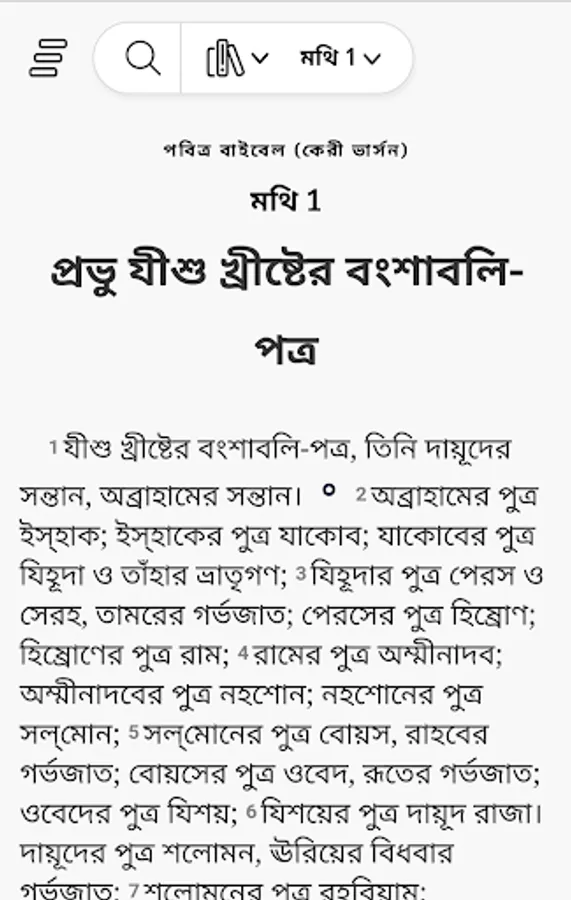 মথি 1

পবিত্র বাইবেল (কেরী ভার্সন)

মথি 1

প্রভু যীশু খ্রীষ্টের বংশাবলি-পত্র

1 যীশু খ্রীষ্টের বংশাবলি-পত্র, তিনি দায়ূদের সন্তান, অব্রাহামের সন্তান। 2 অব্রাহামের পুত্র ইস্‌হাক; ইস্‌হাকের পুত্র যাকোব; যাকোবের পুত্র যিহূদা ও তাঁহার ভ্রাতৃগণ; 3 যিহূদার পুত্র পেরস ও সেরহ, তামরের গর্ভজাত; পেরসের পুত্র হিষ্রোণ; হিষ্রোণের পুত্র রাম; 4 রামের পুত্র অম্মীনাদব; অম্মীনাদবের পুত্র নহশোন; নহশোনের পুত্র সল্‌মোন; 5 সল্‌মোনের পুত্র বোয়স, রাহবের গর্ভজাত; বোয়সের পুত্র ওবেদ, রূতের গর্ভজাত; ওবেদের পুত্র যিশয়; 6 যিশয়ের পুত্র দায়ূদ রাজা। দায়ূদের পুত্র শলোমন, ঊরিয়ের বিধবার গর্ভজাত; 7 শলোমনের পুত্র রহবিয়াম;